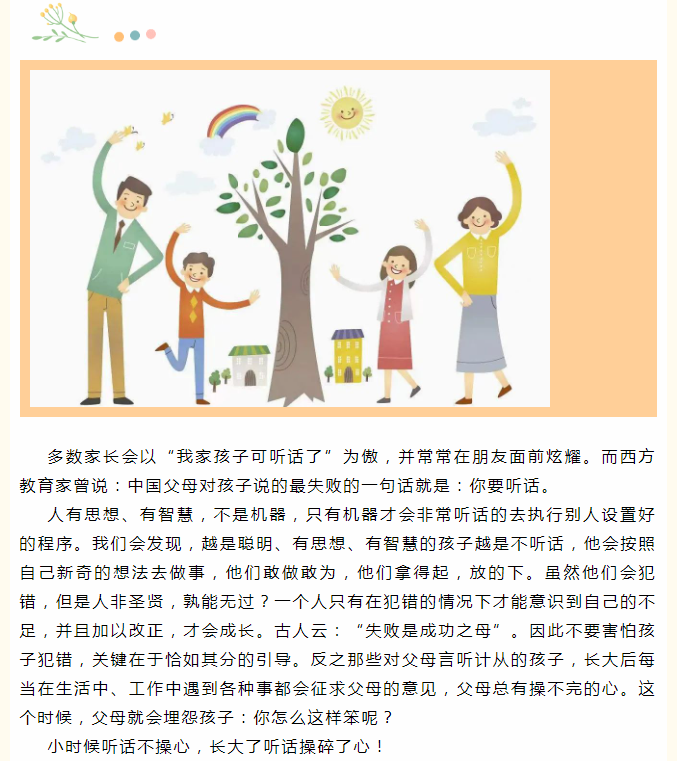 多数家长会以“我家孩子可听话了”为傲，并常常在朋友面前炫耀。而西方教育家曾说：中国父母对孩子说的最失败的一句话就是：你要听话。

人有思想、有智慧，不是机器，只有机器才会非常听话的去执行别人设置好的程序。我们会发现，越是聪明、有思想、有智慧的孩子越是不听话，他会按照自己新奇的想法去做事，他们敢做敢为，他们拿得起，放的下。虽然他们会犯错，但是人非圣贤，孰能无过？一个人只有在犯错的情况下才能意识到自己的不足，并且加以改正，才会成长。古人云：“失败是成功之母”。因此不要害怕孩子犯错，关键在于恰如其分的引导。反之那些对父母言听计从的孩子，长大后每当在生活中、工作中遇到各种事都会征求父母的意见，父母总有操不完的心。这个时候，父母就会埋怨孩子：你怎么这样笨呢？

小时候听话不操心，长大了听话操碎了心！